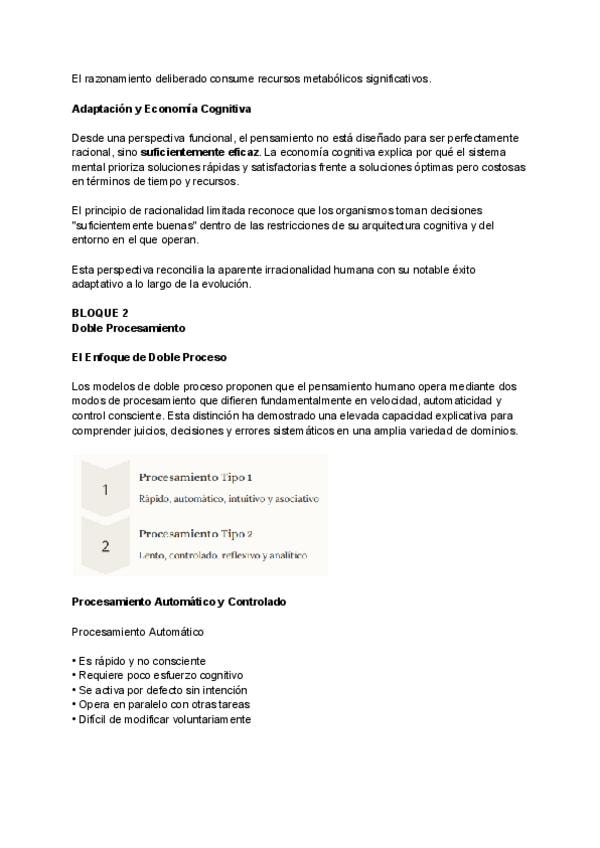 El razonamiento deliberado consume recursos metabólicos significativos.

Adaptación y Economía Cognitiva

Desde una perspectiva funcional, el pensamiento no está diseñado para ser perfectamente racional, sino suficientemente eficaz. La economía cognitiva explica por qué el sistema mental prioriza soluciones rápidas y satisfactorias frente a soluciones óptimas pero costosas en términos de tiempo y recursos.

El principio de racionalidad limitada reconoce que los organismos toman decisiones "suficientemente buenas" dentro de las restricciones de su arquitectura cognitiva y del entorno en el que operan.

Esta perspectiva reconcilia la aparente irracionalidad humana con su notable éxito adaptativo a lo largo de la evolución.

BLOQUE 2
Doble Procesamiento

El Enfoque de Doble Proceso

Los modelos de doble proceso proponen que el pensamiento humano opera mediante dos modos de procesamiento que difieren fundamentalmente en velocidad, automaticidad y control consciente. Esta distinción ha demostrado una elevada capacidad explicativa para comprender juicios, decisiones y errores sistemáticos en una amplia variedad de dominios.

1
Procesamiento Tipo 1
Rápido, automático, intuitivo y asociativo

2
Procesamiento Tipo 2
Lento, controlado, reflexivo y analítico

Procesamiento Automático y Controlado

Procesamiento Automático

• Es rápido y no consciente
• Requiere poco esfuerzo cognitivo
• Se activa por defecto sin intención
• Opera en paralelo con otras tareas
• Difícil de modificar voluntariamente